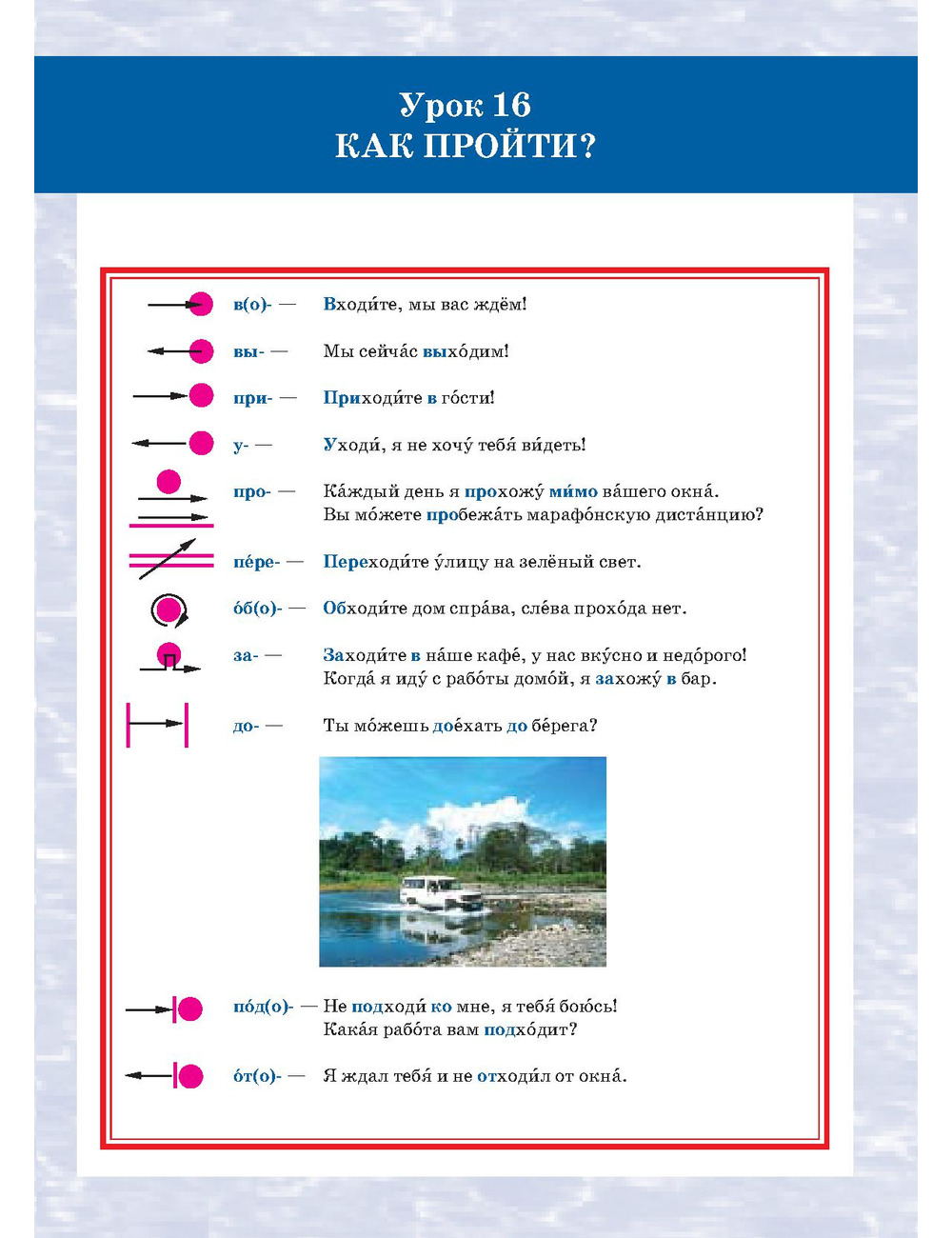 Урок 16
КАК ПРОЙТИ?

в(о)- — Входи́те, мы вас ждём!

вы- — Мы сейча́с выхо́дим!

при- — Приходи́те в го́сти!

у- — Уходи́, я не хочу́ тебя́ ви́деть!

про- — Ка́ждый день я прохожу́ ми́мо ва́шего окна́. Вы мо́жете пробежа́ть марафо́нскую диста́нцию?

пе́ре- — Переходи́те у́лицу на зелёный свет.

о́б(о)- — Обходи́те дом спра́ва, сле́ва прохо́да нет.

за- — Заходи́те в на́ше кафе́, у нас вку́сно и недо́рого! Когда́ я иду́ с рабо́ты домо́й, я захожу́ в бар.

до- — Ты мо́жешь дое́хать до бе́рега?

по́д(о)- — Не подходи́ ко мне, я тебя́ бою́сь! Кака́я рабо́та вам подхо́дит?

о́т(о)- — Я ждал тебя́ и не отходи́л от окна́.